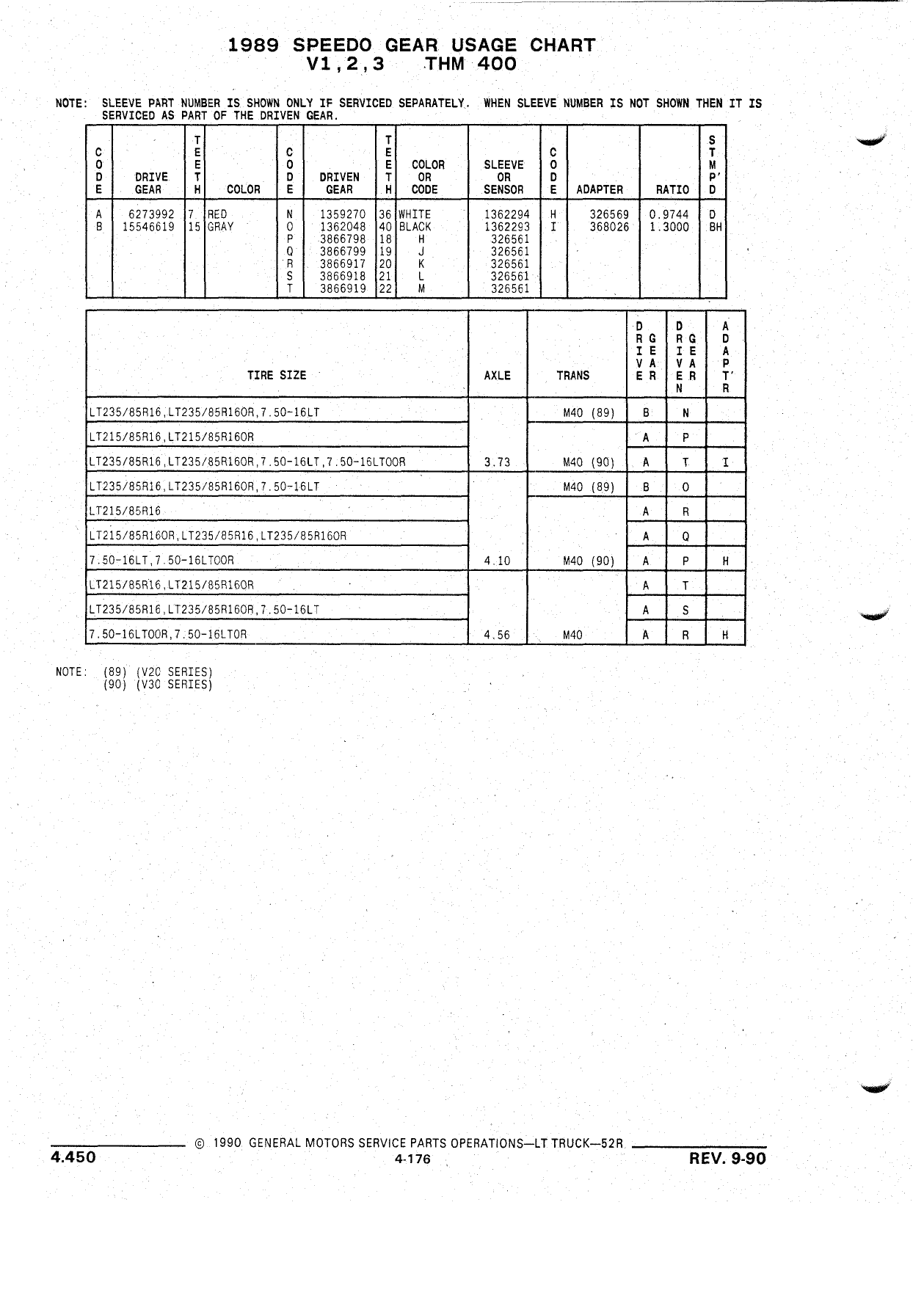 1989 SPEEDO GEAR USAGE CHART
V1,2,3 THM 400

NOTE: SLEEVE PART NUMBER IS SHOWN ONLY IF SERVICED SEPARATELY. WHEN SLEEVE NUMBER IS NOT SHOWN THEN IT IS SERVICED AS PART OF THE DRIVEN GEAR.

| CODE | DRIVE GEAR | TEETH | COLOR | CODE | DRIVEN GEAR | TEETH | COLOR OR CODE | SLEEVE OR SENSOR | CODE | ADAPTER | RATIO | STMP'D |
|---|---|---|---|---|---|---|---|---|---|---|---|---|
| A | 6273992 | 7 | RED | N | 1359270 | 36 | WHITE | 1362294 | H | 326569 | 0.9744 | D |
| B | 15546619 | 15 | GRAY | O | 1362048 | 40 | BLACK | 1362293 | I | 368026 | 1.3000 | BH |
| | | | | P | 3866798 | 18 | H | 326561 | | | | |
| | | | | Q | 3866799 | 19 | J | 326561 | | | | |
| | | | | R | 3866917 | 20 | K | 326561 | | | | |
| | | | | S | 3866918 | 21 | L | 326561 | | | | |
| | | | | T | 3866919 | 22 | M | 326561 | | | | |

| TIRE SIZE | AXLE | TRANS | DRIVE GEAR | DRIVEN GEAR | ADAPT'R |
|---|---|---|---|---|---|
| LT235/85R16,LT235/85R16OR,7.50-16LT | | M40 (89) | B | N | |
| LT215/85R16,LT215/85R16OR | | | A | P | |
| LT235/85R16,LT235/85R16OR,7.50-16LT,7.50-16LTOOR | 3.73 | M40 (90) | A | T | I |
| LT235/85R16,LT235/85R16OR,7.50-16LT | | M40 (89) | B | O | |
| LT215/85R16 | | | A | R | |
| LT215/85R16OR,LT235/85R16,LT235/85R16OR | | | A | Q | |
| 7.50-16LT,7.50-16LTOOR | 4.10 | M40 (90) | A | P | H |
| LT215/85R16,LT215/85R16OR | | | A | T | |
| LT235/85R16,LT235/85R16OR,7.50-16LT | | | A | S | |
| 7.50-16LTOOR,7.50-16LTOR | 4.56 | M40 | A | R | H |

NOTE: (89) (V20 SERIES)
(90) (V30 SERIES)

© 1990 GENERAL MOTORS SERVICE PARTS OPERATIONS—LT TRUCK—52R
4.450 4-176 REV. 9-90